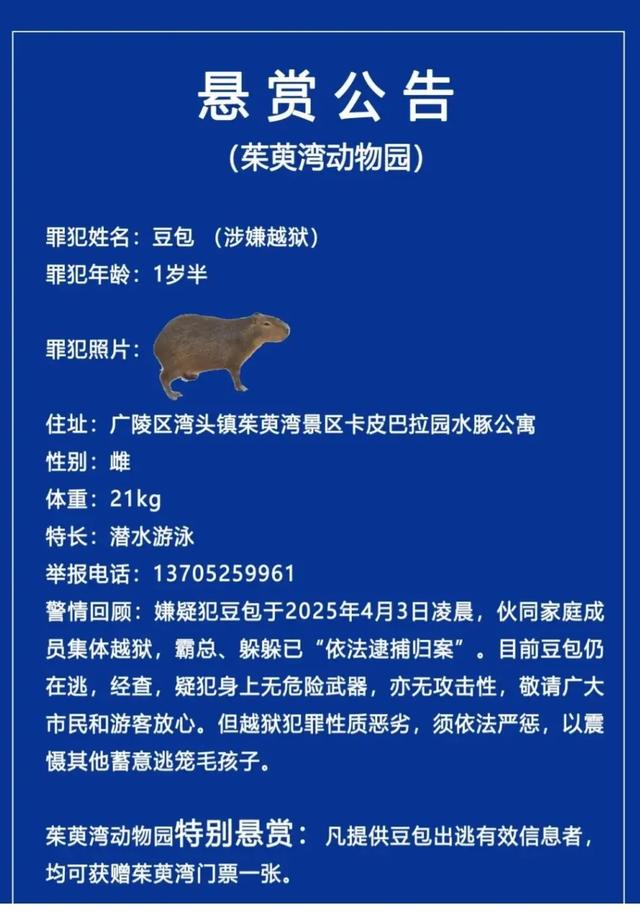 悬赏公告
(茱萸湾动物园)

罪犯姓名：豆包 (涉嫌越狱)
罪犯年龄：1岁半

罪犯照片：

住址：广陵区湾头镇茱萸湾景区卡皮巴拉园水豚公寓
性别：雌
体重：21kg
特长：潜水游泳
举报电话：13705259961
警情回顾：嫌疑犯豆包于2025年4月3日凌晨，伙同家庭成员集体越狱，霸总、躲躲已“依法逮捕归案”。目前豆包仍在逃，经查，疑犯身上无危险武器，亦无攻击性，敬请广大市民和游客放心。但越狱犯罪性质恶劣，须依法严惩，以震慑其他蓄意逃笼毛孩子。

茱萸湾动物园特别悬赏：凡提供豆包出逃有效信息者，均可获赠茱萸湾门票一张。